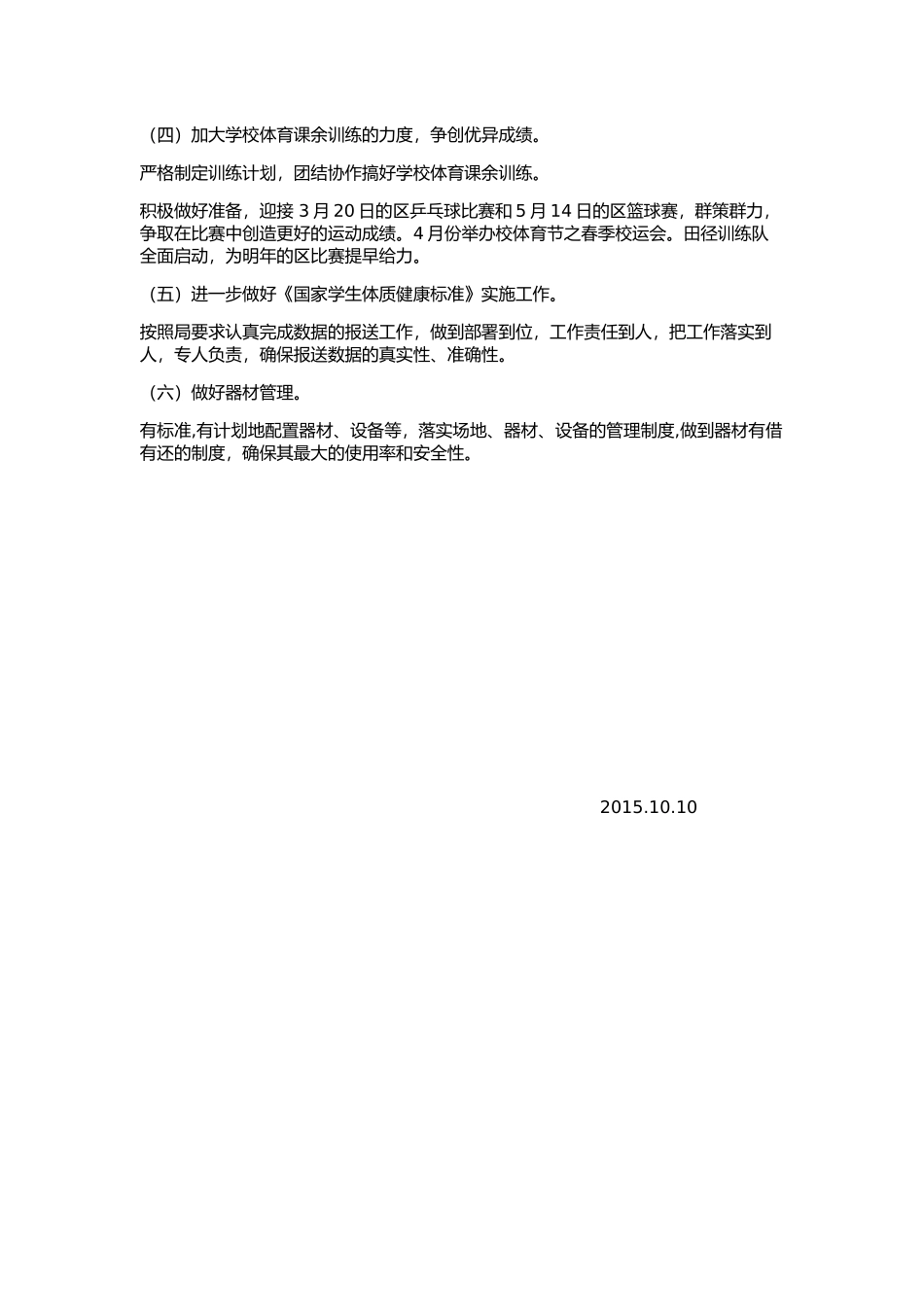 （四）加大学校体育课余训练的力度，争创优异成绩。

严格制定训练计划，团结协作搞好学校体育课余训练。

积极做好准备，迎接 3 月 20 日的区乒乓球比赛和 5 月 14 日的区篮球赛，群策群力，争取在比赛中创造更好的运动成绩。4 月份举办校体育节之春季校运会。田径训练队全面启动，为明年的区比赛提早给力。

（五）进一步做好《国家学生体质健康标准》实施工作。

按照局要求认真完成数据的报送工作，做到部署到位，工作责任到人，把工作落实到人，专人负责，确保报送数据的真实性、准确性。

（六）做好器材管理。

有标准,有计划地配置器材、设备等，落实场地、器材、设备的管理制度,做到器材有借有还的制度，确保其最大的使用率和安全性。

2015.10.10